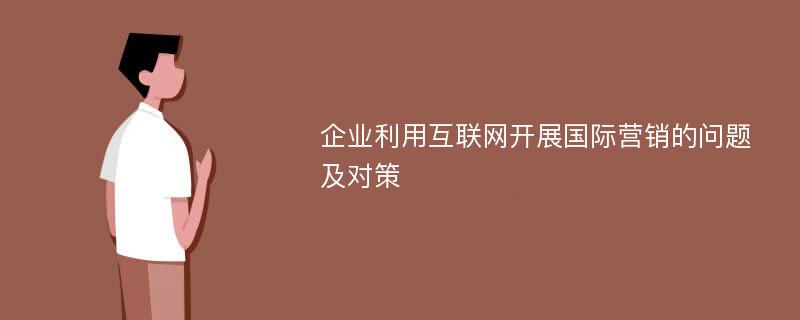 企业利用互联网开展国际营销的问题及对策